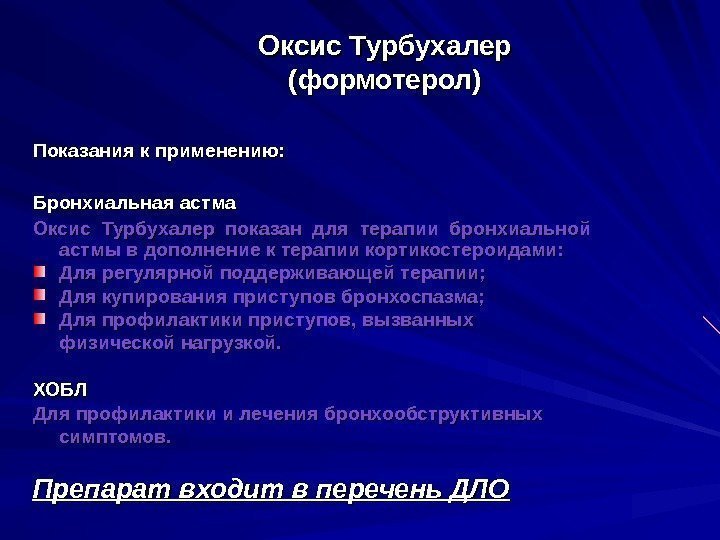 Оксис Турбухалер (формотерол)

Показания к применению:

Бронхиальная астма

Оксис Турбухалер показан для терапии бронхиальной астмы в дополнение к терапии кортикостероидами:

Для регулярной поддерживающей терапии;

Для купирования приступов бронхоспазма;

Для профилактики приступов, вызванных физической нагрузкой.

ХОБЛ

Для профилактики и лечения бронхообструктивных симптомов.

Препарат входит в перечень ДЛО